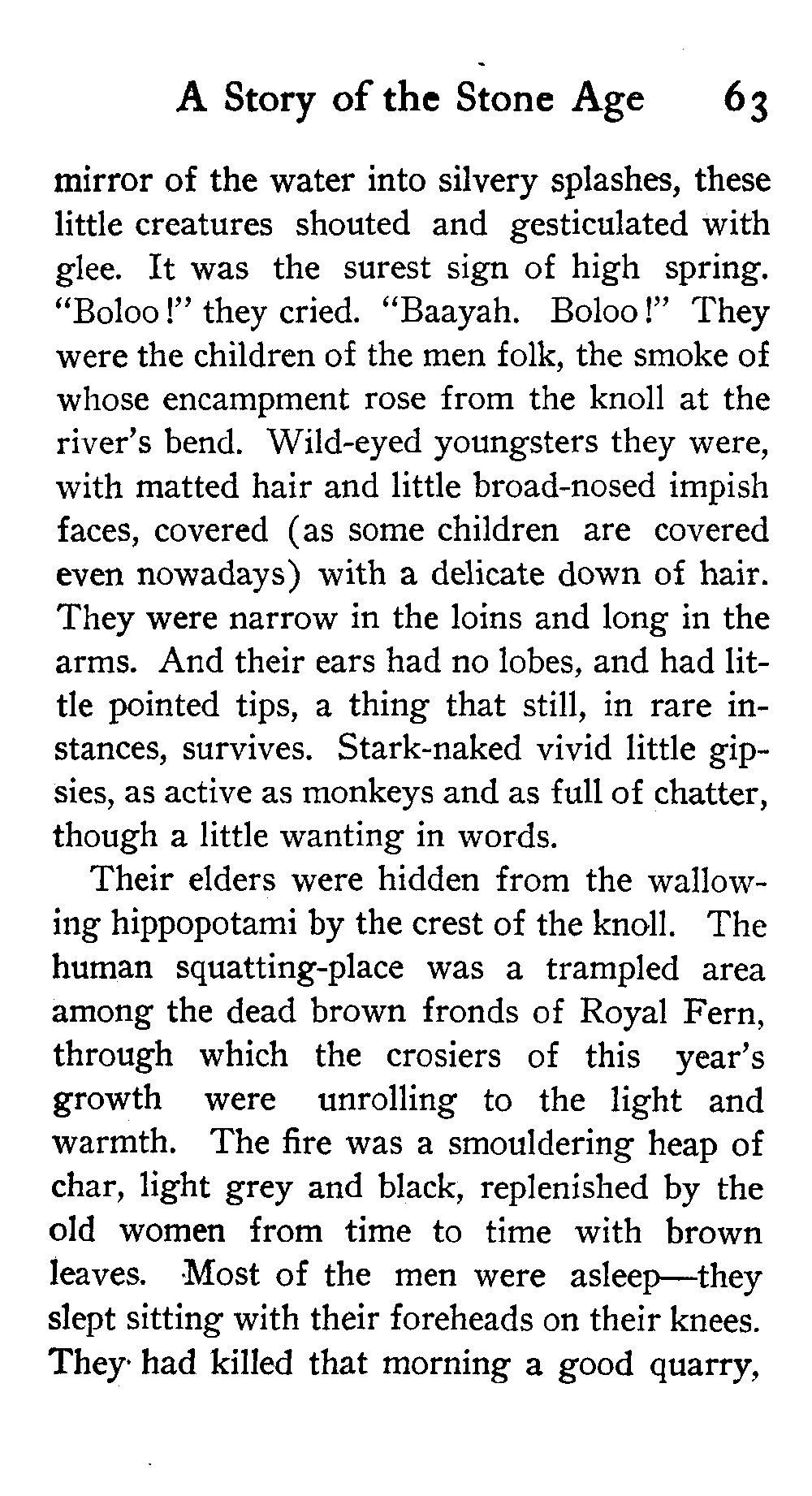 A Story of the Stone Age 63

mirror of the water into silvery splashes, these little creatures shouted and gesticulated with glee. It was the surest sign of high spring. "Boloo!" they cried. "Baayah. Boloo!" They were the children of the men folk, the smoke of whose encampment rose from the knoll at the river's bend. Wild-eyed youngsters they were, with matted hair and little broad-nosed impish faces, covered (as some children are covered even nowadays) with a delicate down of hair. They were narrow in the loins and long in the arms. And their ears had no lobes, and had little pointed tips, a thing that still, in rare instances, survives. Stark-naked vivid little gipsies, as active as monkeys and as full of chatter, though a little wanting in words.

Their elders were hidden from the wallowing hippopotami by the crest of the knoll. The human squatting-place was a trampled area among the dead brown fronds of Royal Fern, through which the crosiers of this year's growth were unrolling to the light and warmth. The fire was a smouldering heap of char, light grey and black, replenished by the old women from time to time with brown leaves. Most of the men were asleep—they slept sitting with their foreheads on their knees. They had killed that morning a good quarry,